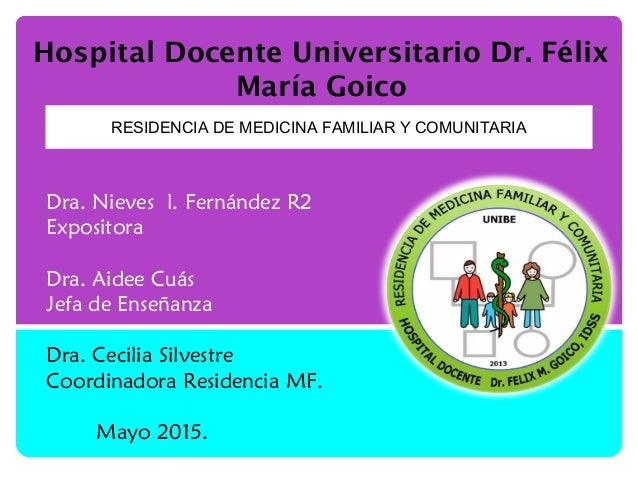 Hospital Docente Universitario Dr. Félix María Goico

RESIDENCIA DE MEDICINA FAMILIAR Y COMUNITARIA

Dra. Nieves I. Fernández R2
Expositora

Dra. Aidee Cuás
Jefa de Enseñanza

Dra. Cecilia Silvestre
Coordinadora Residencia MF.

Mayo 2015.

RESIDENCIA DE MEDICINA FAMILIAR Y COMUNITARIA
UNIBE
2013
HOSPITAL DOCENTE Dr. FELIX M. GOICO, IDSS